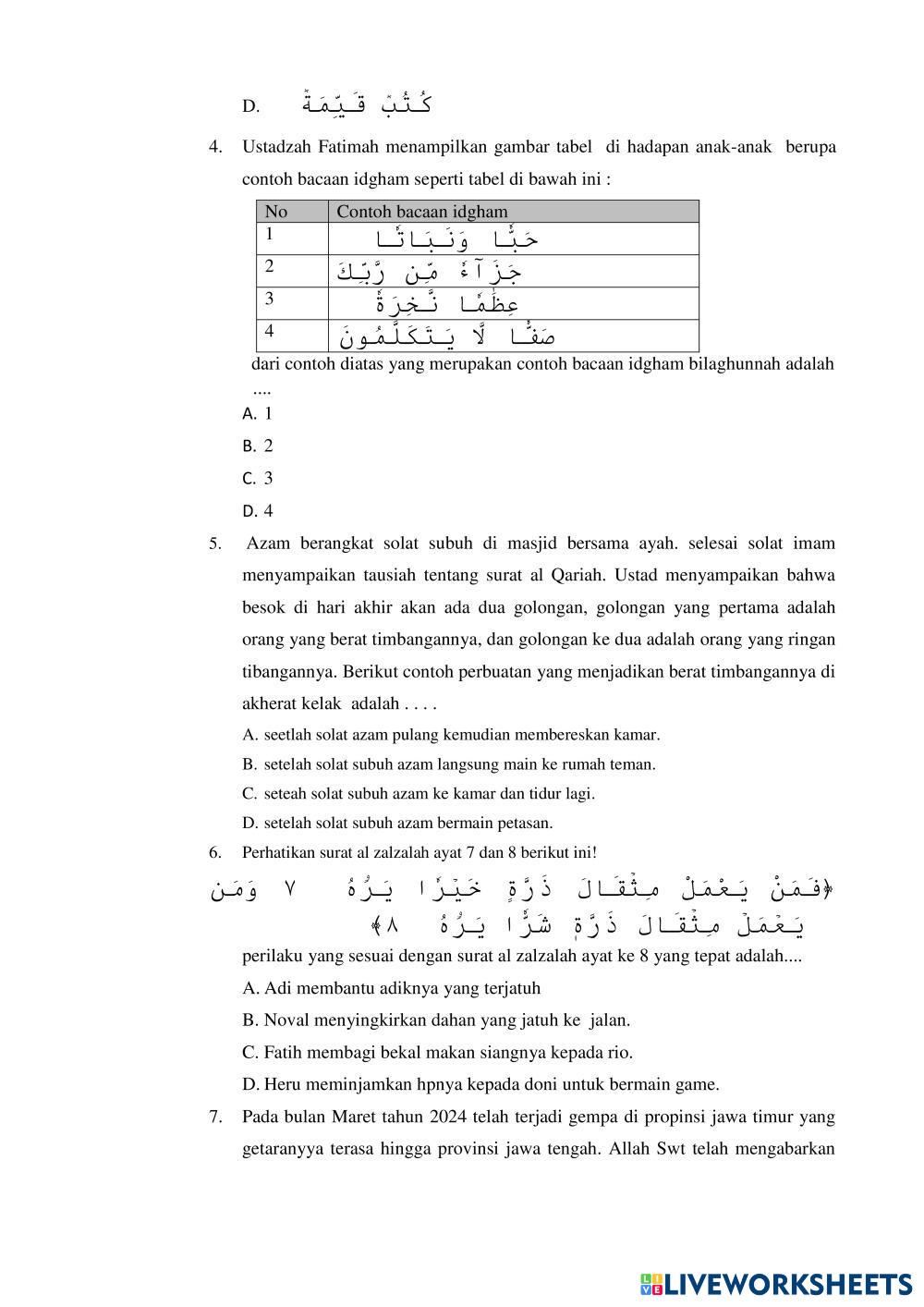 D. كُتُبٌ قَيِّمَةٌ

4. Ustadzah Fatimah menampilkan gambar tabel di hadapan anak-anak berupa contoh bacaan idgham seperti tabel di bawah ini :

| No | Contoh bacaan idgham |
|---|---|
| 1 | حَبًّا وَنَبَاتًا |
| 2 | جَزَآءً مِّن رَّبِّكَ |
| 3 | عِظَٰمًا نَّخِرَةً |
| 4 | صَفًّا لَّا يَتَكَلَّمُونَ |

dari contoh diatas yang merupakan contoh bacaan idgham bilaghunnah adalah ....

A. 1
B. 2
C. 3
D. 4

5. Azam berangkat solat subuh di masjid bersama ayah. selesai solat imam menyampaikan tausiah tentang surat al Qariah. Ustad menyampaikan bahwa besok di hari akhir akan ada dua golongan, golongan yang pertama adalah orang yang berat timbangannya, dan golongan ke dua adalah orang yang ringan tibangannya. Berikut contoh perbuatan yang menjadikan berat timbangannya di akherat kelak adalah . . . .

A. seetlah solat azam pulang kemudian membereskan kamar.
B. setelah solat subuh azam langsung main ke rumah teman.
C. seteah solat subuh azam ke kamar dan tidur lagi.
D. setelah solat subuh azam bermain petasan.

6. Perhatikan surat al zalzalah ayat 7 dan 8 berikut ini!

﴿فَمَنْ يَعْمَلْ مِثْقَالَ ذَرَّةٍ خَيْرًا يَرَهُ ٧ وَمَن يَعْمَلْ مِثْقَالَ ذَرَّةٍ شَرًّا يَرَهُ ٨﴾

perilaku yang sesuai dengan surat al zalzalah ayat ke 8 yang tepat adalah....

A. Adi membantu adiknya yang terjatuh
B. Noval menyingkirkan dahan yang jatuh ke jalan.
C. Fatih membagi bekal makan siangnya kepada rio.
D. Heru meminjamkan hpnya kepada doni untuk bermain game.

7. Pada bulan Maret tahun 2024 telah terjadi gempa di propinsi jawa timur yang getaranyya terasa hingga provinsi jawa tengah. Allah Swt telah mengabarkan

LIVEWORKSHEETS